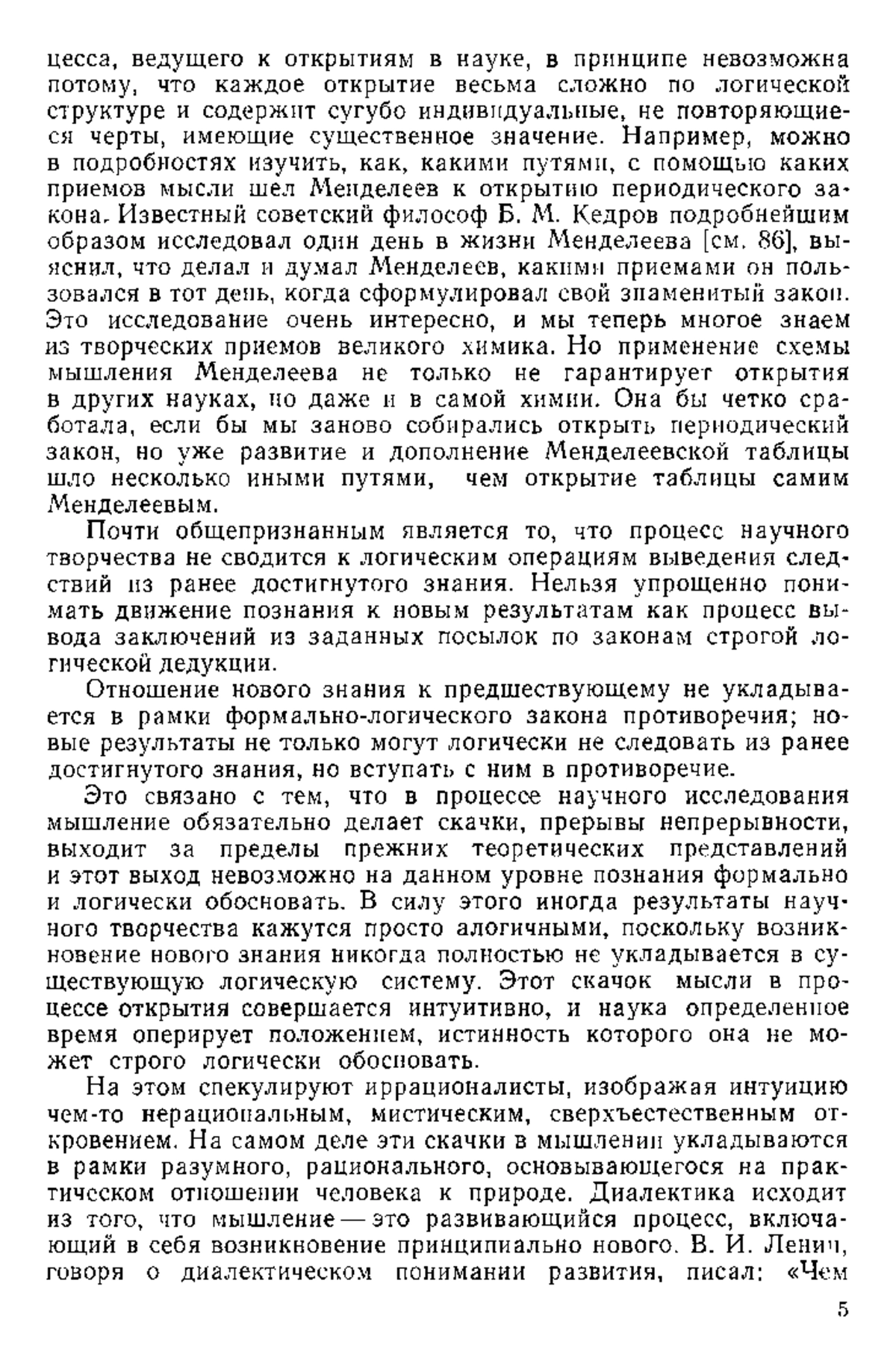 цесса, ведущего к открытиям в науке, в принципе невозможна потому, что каждое открытие весьма сложно по логической структуре и содержит сугубо индивидуальные, не повторяющиеся черты, имеющие существенное значение. Например, можно в подробностях изучить, как, какими путями, с помощью каких приемов мысли шел Менделеев к открытию периодического закона. Известный советский философ Б. М. Кедров подробнейшим образом исследовал один день в жизни Менделеева [см. 86], выяснил, что делал и думал Менделеев, какими приемами он пользовался в тот день, когда сформулировал свой знаменитый закон. Это исследование очень интересно, и мы теперь многое знаем из творческих приемов великого химика. Но применение схемы мышления Менделеева не только не гарантирует открытия в других науках, но даже и в самой химии. Она бы четко сработала, если бы мы заново собирались открыть периодический закон, но уже развитие и дополнение Менделеевской таблицы шло несколько иными путями, чем открытие таблицы самим Менделеевым.

Почти общепризнанным является то, что процесс научного творчества не сводится к логическим операциям выведения следствий из ранее достигнутого знания. Нельзя упрощенно понимать движение познания к новым результатам как процесс вывода заключений из заданных посылок по законам строгой логической дедукции.

Отношение нового знания к предшествующему не укладывается в рамки формально-логического закона противоречия; новые результаты не только могут логически не следовать из ранее достигнутого знания, но вступать с ним в противоречие.

Это связано с тем, что в процессе научного исследования мышление обязательно делает скачки, прерывы непрерывности, выходит за пределы прежних теоретических представлений и этот выход невозможно на данном уровне познания формально и логически обосновать. В силу этого иногда результаты научного творчества кажутся просто алогичными, поскольку возникновение нового знания никогда полностью не укладывается в существующую логическую систему. Этот скачок мысли в процессе открытия совершается интуитивно, и наука определенное время оперирует положением, истинность которого она не может строго логически обосновать.

На этом спекулируют иррационалисты, изображая интуицию чем-то нерациональным, мистическим, сверхъестественным откровением. На самом деле эти скачки в мышлении укладываются в рамки разумного, рационального, основывающегося на практическом отношении человека к природе. Диалектика исходит из того, что мышление — это развивающийся процесс, включающий в себя возникновение принципиально нового. В. И. Ленин, говоря о диалектическом понимании развития, писал: «Чем

5